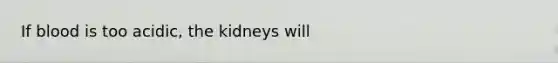 If blood is too acidic, the kidneys will